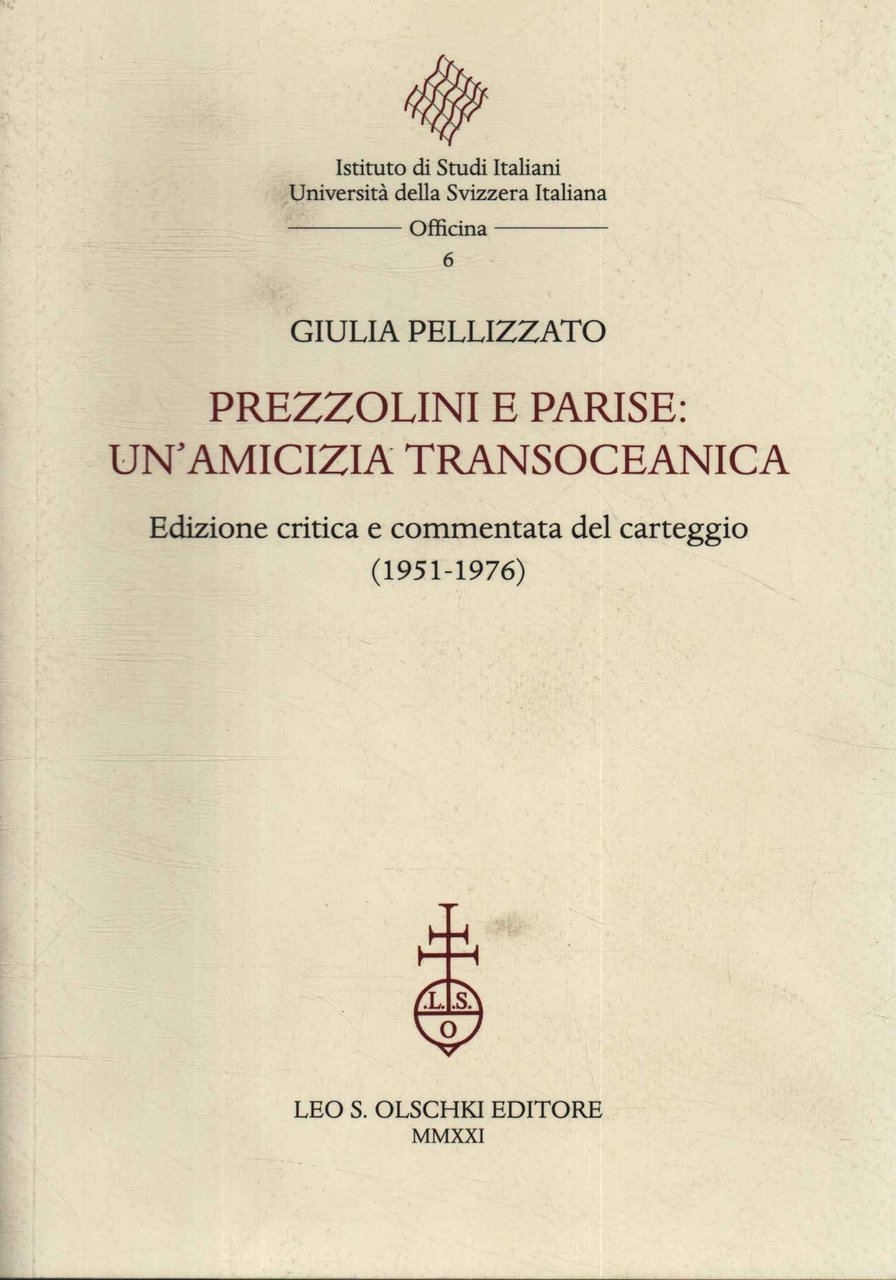 Istituto di Studi Italiani
Università della Svizzera Italiana
Officina
6

GIULIA PELLIZZATO

PREZZOLINI E PARISE:
UN'AMICIZIA TRANSOCEANICA

Edizione critica e commentata del carteggio
(1951-1976)

.L.S.
O

LEO S. OLSCHKI EDITORE
MMXXI